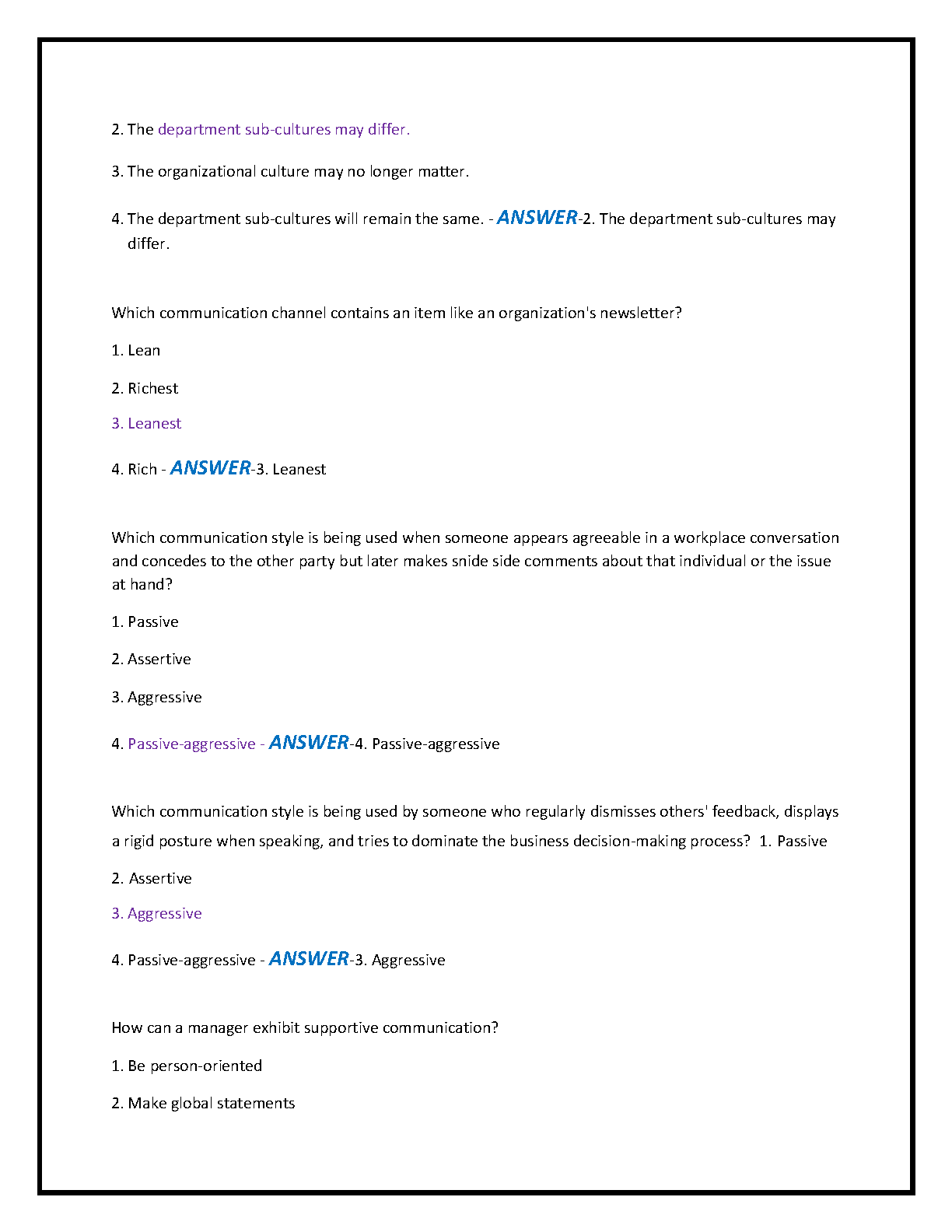 2. The department sub-cultures may differ.

3. The organizational culture may no longer matter.

4. The department sub-cultures will remain the same. - ANSWER-2. The department sub-cultures may differ.

Which communication channel contains an item like an organization's newsletter?

1. Lean

2. Richest

3. Leanest

4. Rich - ANSWER-3. Leanest

Which communication style is being used when someone appears agreeable in a workplace conversation and concedes to the other party but later makes snide side comments about that individual or the issue at hand?

1. Passive

2. Assertive

3. Aggressive

4. Passive-aggressive - ANSWER-4. Passive-aggressive

Which communication style is being used by someone who regularly dismisses others' feedback, displays a rigid posture when speaking, and tries to dominate the business decision-making process? 1. Passive

2. Assertive

3. Aggressive

4. Passive-aggressive - ANSWER-3. Aggressive

How can a manager exhibit supportive communication?

1. Be person-oriented

2. Make global statements